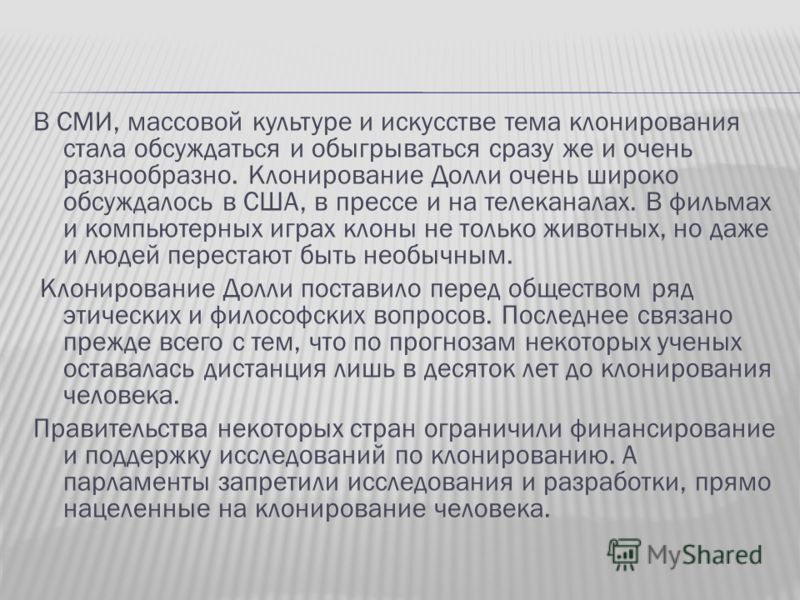 В СМИ, массовой культуре и искусстве тема клонирования стала обсуждаться и обыгрываться сразу же и очень разнообразно. Клонирование Долли очень широко обсуждалось в США, в прессе и на телеканалах. В фильмах и компьютерных играх клоны не только животных, но даже и людей перестают быть необычным.

Клонирование Долли поставило перед обществом ряд этических и философских вопросов. Последнее связано прежде всего с тем, что по прогнозам некоторых ученых оставалась дистанция лишь в десяток лет до клонирования человека.

Правительства некоторых стран ограничили финансирование и поддержку исследований по клонированию. А парламенты запретили исследования и разработки, прямо нацеленные на клонирование человека.

MyShared